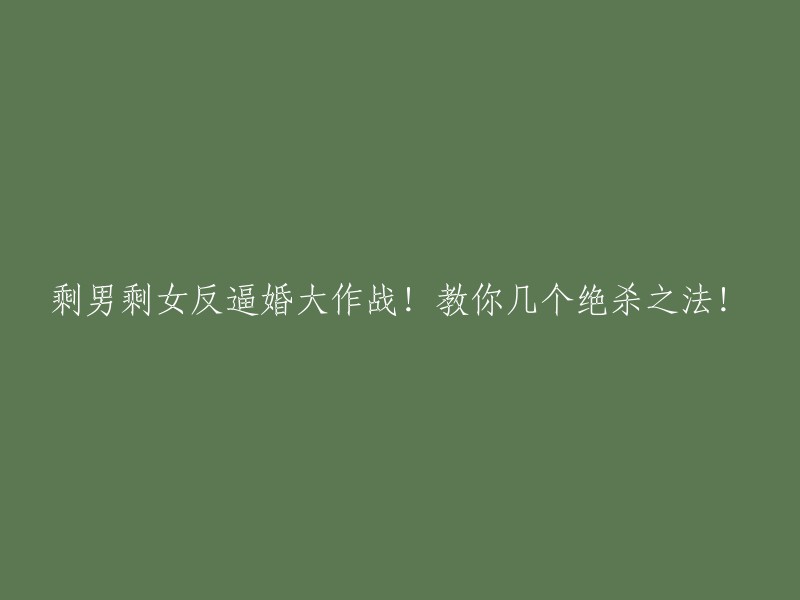 剩男剩女反逼婚大作战！教你几个绝杀之法！